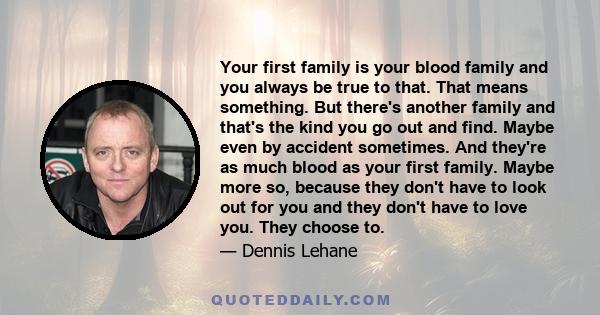 Your first family is your blood family and you always be true to that. That means something. But there's another family and that's the kind you go out and find. Maybe even by accident sometimes. And they're as much blood as your first family. Maybe more so, because they don't have to look out for you and they don't have to love you. They choose to.

— Dennis Lehane

QUOTEDDAILY.COM